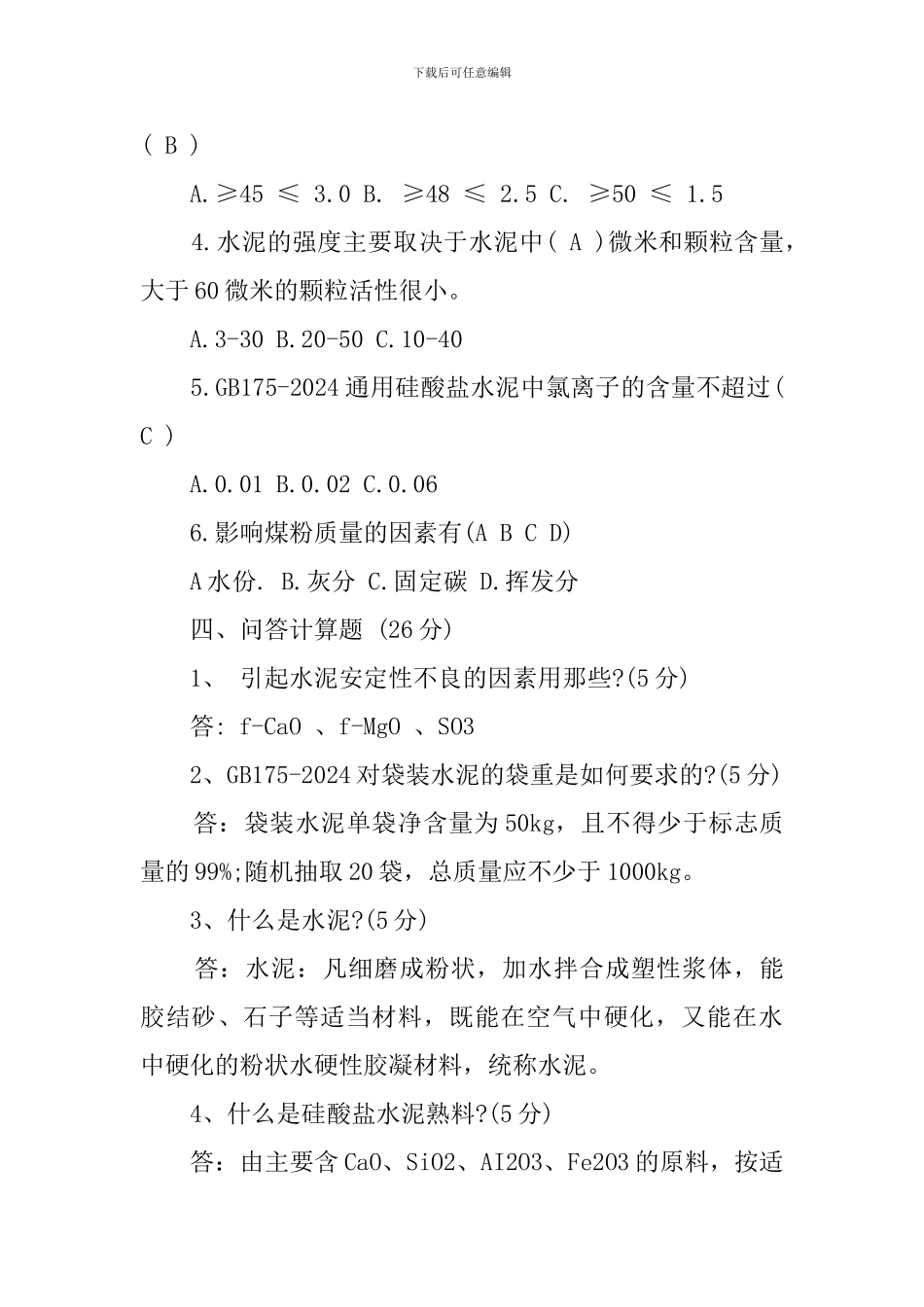 下载后可任意编辑

( B )

A.≥45 ≤ 3.0 B. ≥48 ≤ 2.5 C. ≥50 ≤ 1.5

4.水泥的强度主要取决于水泥中( A )微米和颗粒含量，大于60微米的颗粒活性很小。

A.3-30 B.20-50 C.10-40

5.GB175-2024通用硅酸盐水泥中氯离子的含量不超过( C )

A.0.01 B.0.02 C.0.06

6.影响煤粉质量的因素有(A B C D)

A水份. B.灰分 C.固定碳 D.挥发分

四、问答计算题 (26分)

1、 引起水泥安定性不良的因素用那些?(5分)

答: f-CaO 、f-MgO 、SO3

2、GB175-2024对袋装水泥的袋重是如何要求的?(5分)

答：袋装水泥单袋净含量为50kg，且不得少于标志质量的99%;随机抽取20袋，总质量应不少于1000kg。

3、什么是水泥?(5分)

答：水泥：凡细磨成粉状，加水拌合成塑性浆体，能胶结砂、石子等适当材料，既能在空气中硬化，又能在水中硬化的粉状水硬性胶凝材料，统称水泥。

4、什么是硅酸盐水泥熟料?(5分)

答：由主要含CaO、SiO2、AI2O3、Fe2O3的原料，按适